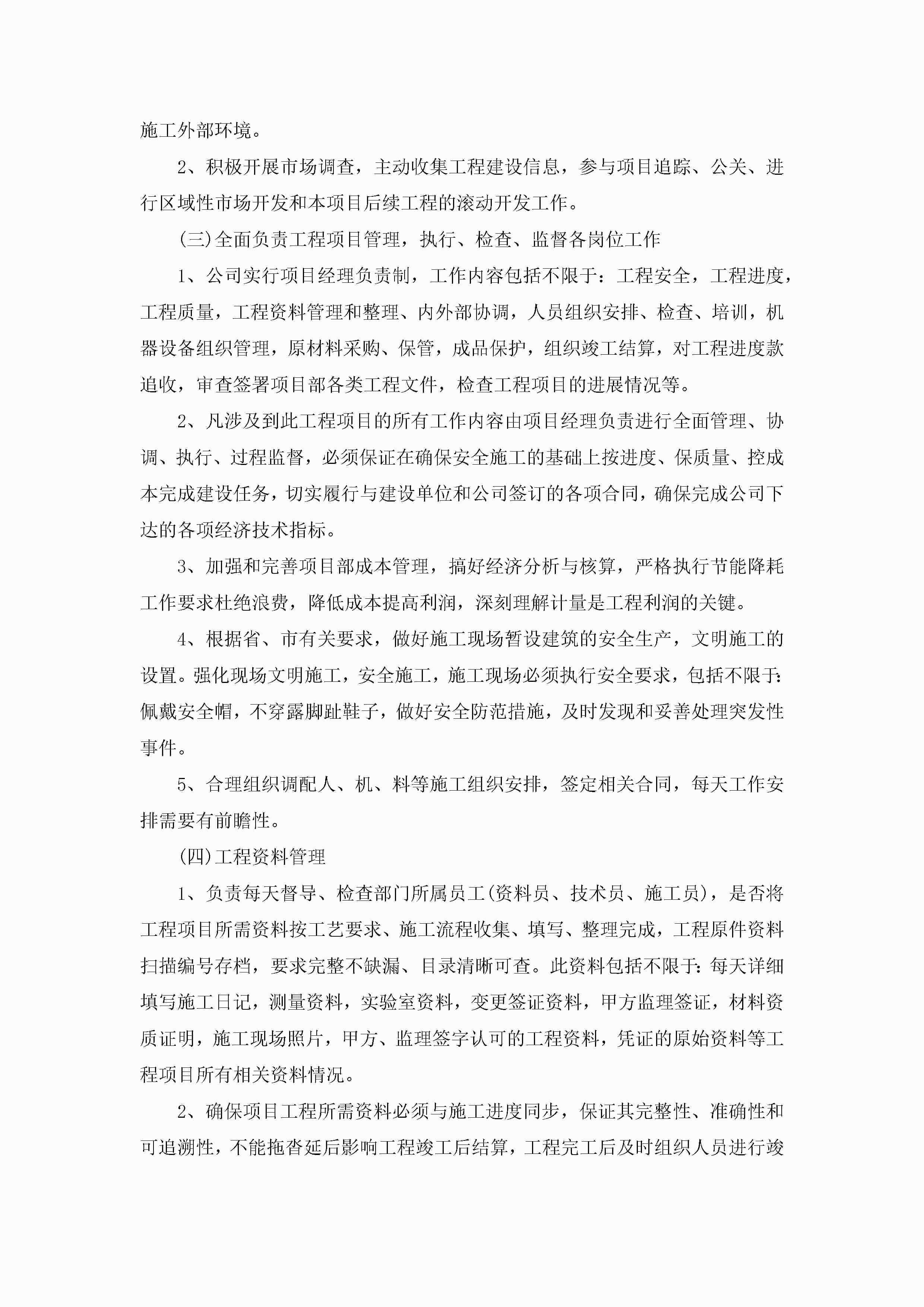 施工外部环境。

2、积极开展市场调查，主动收集工程建设信息，参与项目追踪、公关、进行区域性市场开发和本项目后续工程的滚动开发工作。

(三)全面负责工程项目管理，执行、检查、监督各岗位工作

1、公司实行项目经理负责制，工作内容包括不限于：工程安全，工程进度，工程质量，工程资料管理和整理、内外部协调，人员组织安排、检查、培训，机器设备组织管理，原材料采购、保管，成品保护，组织竣工结算，对工程进度款追收，审查签署项目部各类工程文件，检查工程项目的进展情况等。

2、凡涉及到此工程项目的所有工作内容由项目经理负责进行全面管理、协调、执行、过程监督，必须保证在确保安全施工的基础上按进度、保质量、控成本完成建设任务，切实履行与建设单位和公司签订的各项合同，确保完成公司下达的各项经济技术指标。

3、加强和完善项目部成本管理，搞好经济分析与核算，严格执行节能降耗工作要求杜绝浪费，降低成本提高利润，深刻理解计量是工程利润的关键。

4、根据省、市有关要求，做好施工现场暂设建筑的安全生产，文明施工的设置。强化现场文明施工，安全施工，施工现场必须执行安全要求，包括不限于：佩戴安全帽，不穿露脚趾鞋子，做好安全防范措施，及时发现和妥善处理突发性事件。

5、合理组织调配人、机、料等施工组织安排，签定相关合同，每天工作安排需要有前瞻性。

(四)工程资料管理

1、负责每天督导、检查部门所属员工(资料员、技术员、施工员)，是否将工程项目所需资料按工艺要求、施工流程收集、填写、整理完成，工程原件资料扫描编号存档，要求完整不缺漏、目录清晰可查。此资料包括不限于：每天详细填写施工日记，测量资料，实验室资料，变更签证资料，甲方监理签证，材料资质证明，施工现场照片，甲方、监理签字认可的工程资料，凭证的原始资料等工程项目所有相关资料情况。

2、确保项目工程所需资料必须与施工进度同步，保证其完整性、准确性和可追溯性，不能拖沓延后影响工程竣工后结算，工程完工后及时组织人员进行竣